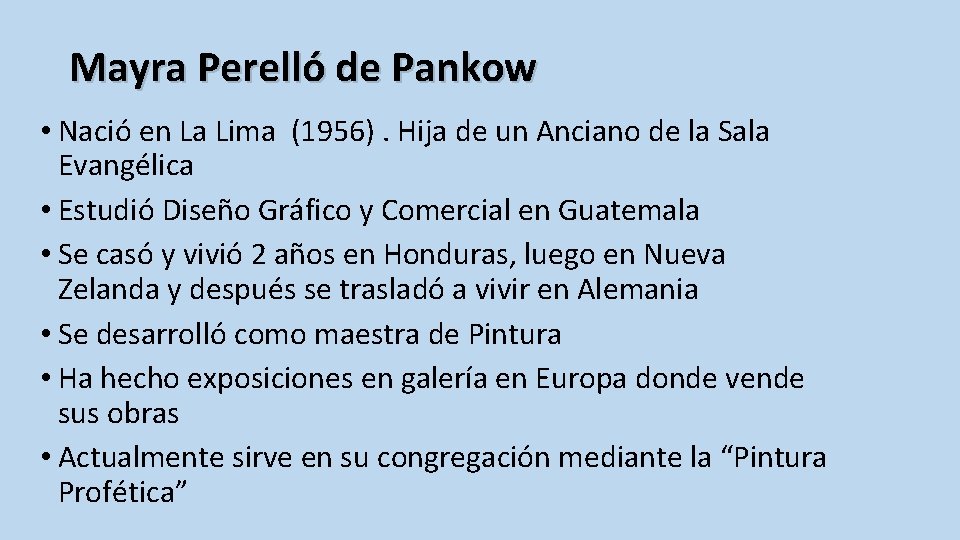 Mayra Perelló de Pankow

• Nació en La Lima (1956) . Hija de un Anciano de la Sala Evangélica
• Estudió Diseño Gráfico y Comercial en Guatemala
• Se casó y vivió 2 años en Honduras, luego en Nueva Zelanda y después se trasladó a vivir en Alemania
• Se desarrolló como maestra de Pintura
• Ha hecho exposiciones en galería en Europa donde vende sus obras
• Actualmente sirve en su congregación mediante la “Pintura Profética”